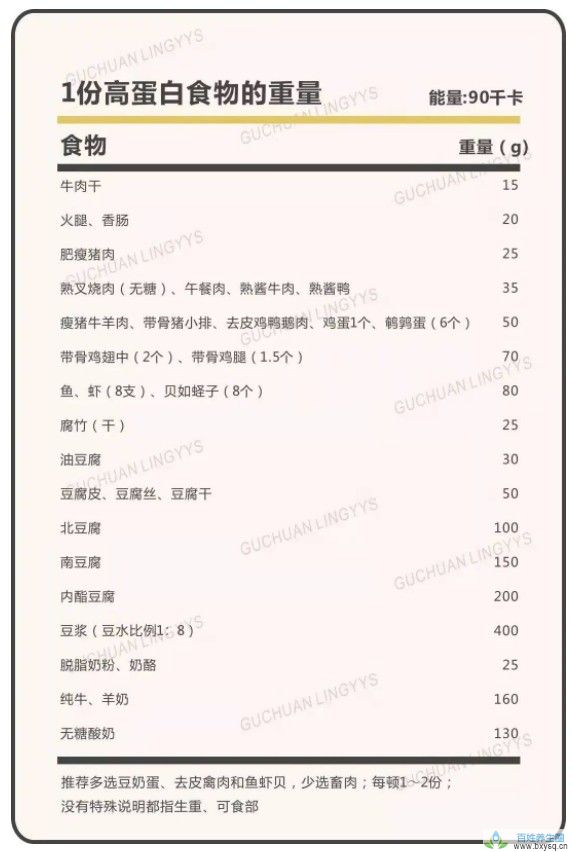 GUCHUAN LINGYYS

1份高蛋白食物的重量 能量:90千卡

| 食物 | 重量（g） |
|---|---|
| 牛肉干 | 15 |
| 火腿、香肠 | 20 |
| 肥瘦猪肉 | 25 |
| 熟叉烧肉（无糖）、午餐肉、熟酱牛肉、熟酱鸭 | 35 |
| 瘦猪牛羊肉、带骨猪小排、去皮鸡鸭鹅肉、鸡蛋1个、鹌鹑蛋（6个） | 50 |
| 带骨鸡翅中（2个）、带骨鸡腿（1.5个） | 70 |
| 鱼、虾（8支）、贝如蛏子（8个） | 80 |
| 腐竹（干） | 25 |
| 油豆腐 | 30 |
| 豆腐皮、豆腐丝、豆腐干 | 50 |
| 北豆腐 | 100 |
| 南豆腐 | 150 |
| 内酯豆腐 | 200 |
| 豆浆（豆水比例1：8） | 400 |
| 脱脂奶粉、奶酪 | 25 |
| 纯牛、羊奶 | 160 |
| 无糖酸奶 | 130 |

推荐多选豆奶蛋、去皮禽肉和鱼虾贝，少选畜肉；每顿1～2份；
没有特殊说明都指生重、可食部

百姓养生网
www.bxysq.cn